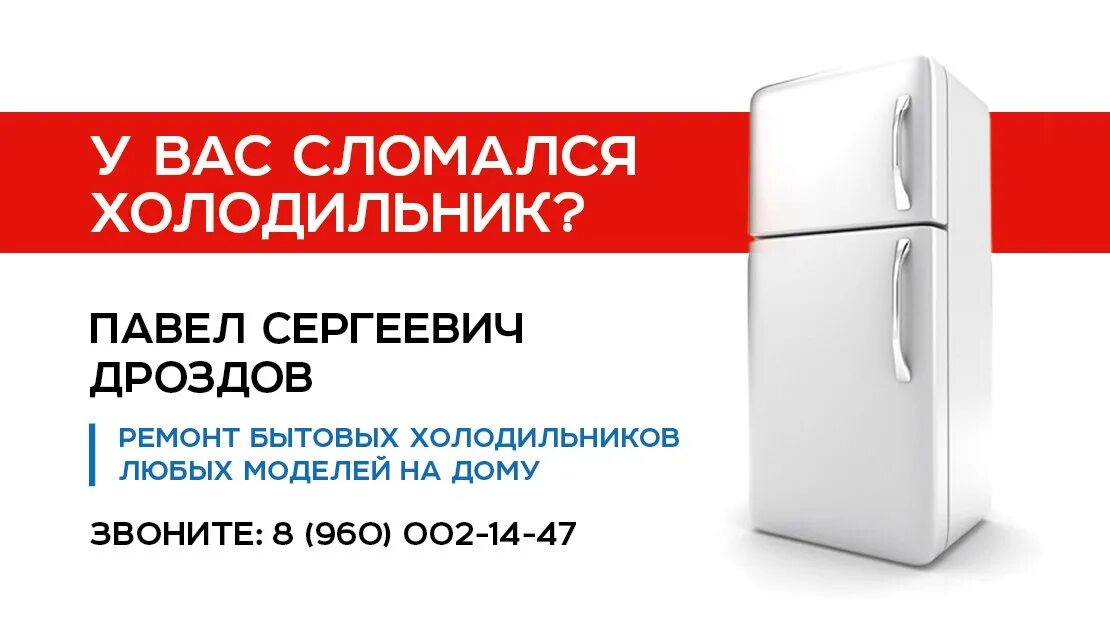 У ВАС СЛОМАЛСЯ ХОЛОДИЛЬНИК?

ПАВЕЛ СЕРГЕЕВИЧ ДРОЗДОВ

РЕМОНТ БЫТОВЫХ ХОЛОДИЛЬНИКОВ ЛЮБЫХ МОДЕЛЕЙ НА ДОМУ

ЗВОНИТЕ: 8 (960) 002-14-47